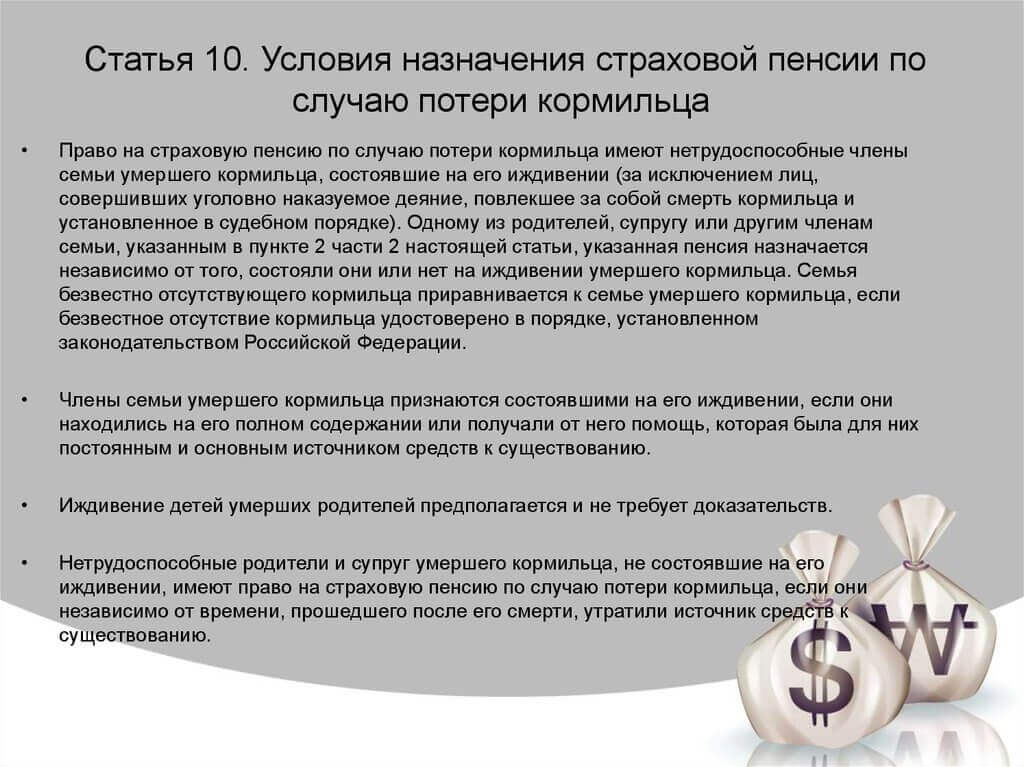 Статья 10. Условия назначения страховой пенсии по случаю потери кормильца

• Право на страховую пенсию по случаю потери кормильца имеют нетрудоспособные члены семьи умершего кормильца, состоявшие на его иждивении (за исключением лиц, совершивших уголовно наказуемое деяние, повлекшее за собой смерть кормильца и установленное в судебном порядке). Одному из родителей, супругу или другим членам семьи, указанным в пункте 2 части 2 настоящей статьи, указанная пенсия назначается независимо от того, состояли они или нет на иждивении умершего кормильца. Семья безвестно отсутствующего кормильца приравнивается к семье умершего кормильца, если безвестное отсутствие кормильца удостоверено в порядке, установленном законодательством Российской Федерации.

• Члены семьи умершего кормильца признаются состоявшими на его иждивении, если они находились на его полном содержании или получали от него помощь, которая была для них постоянным и основным источником средств к существованию.

• Иждивение детей умерших родителей предполагается и не требует доказательств.

• Нетрудоспособные родители и супруг умершего кормильца, не состоявшие на его иждивении, имеют право на страховую пенсию по случаю потери кормильца, если они независимо от времени, прошедшего после его смерти, утратили источник средств к существованию.

$ ₩